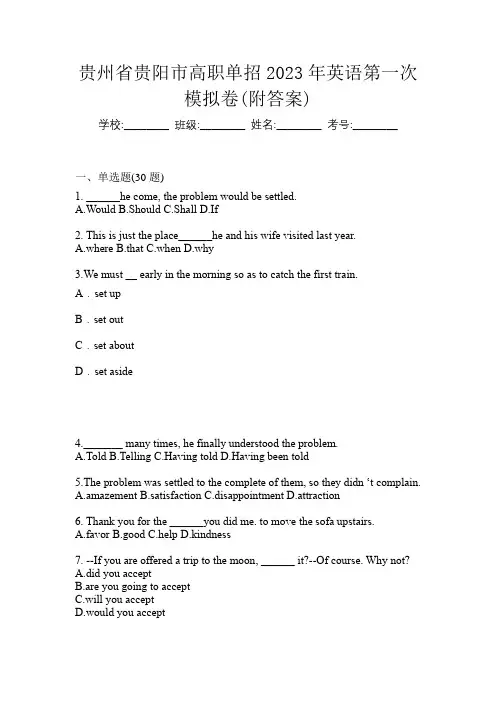 贵州省贵阳市高职单招 2023 年英语第一次模拟卷(附答案)

学校:________ 班级:________ 姓名:________ 考号:________

一、单选题(30 题)

1. ______he come, the problem would be settled.
A.Would B.Should C.Shall D.If

2. This is just the place______he and his wife visited last year.
A.where B.that C.when D.why

3.We must __ early in the morning so as to catch the first train.

A．set up

B．set out

C．set about

D．set aside

4._______ many times, he finally understood the problem.
A.Told B.Telling C.Having told D.Having been told

5.The problem was settled to the complete of them, so they didn 't complain.
A.amazement B.satisfaction C.disappointment D.attraction

6. Thank you for the ______you did me. to move the sofa upstairs.
A.favor B.good C.help D.kindness

7. --If you are offered a trip to the moon, ______ it?--Of course. Why not?
A.did you accept
B.are you going to accept
C.will you accept
D.would you accept